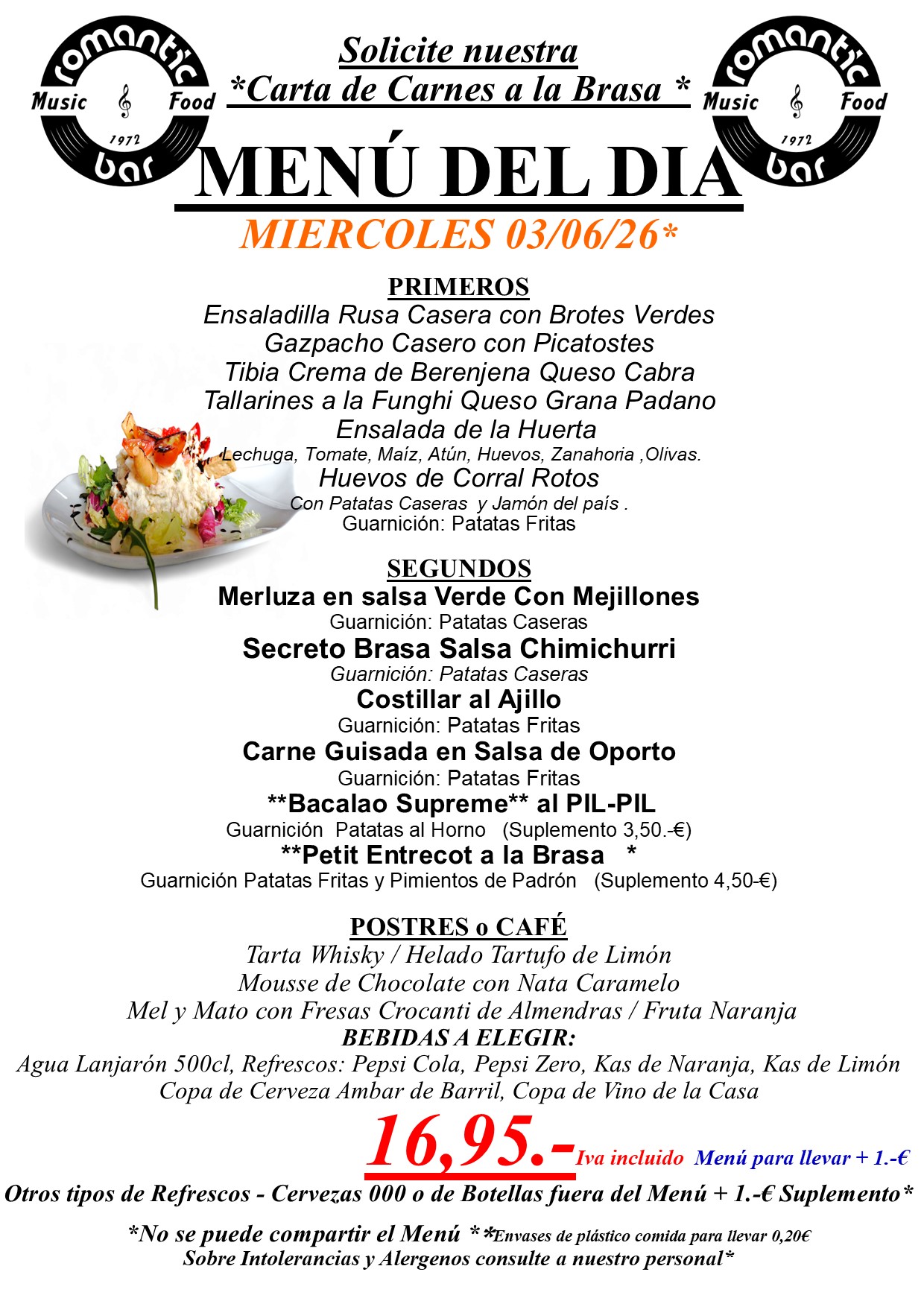 romantic
Music Food
1972
bar

Solicite nuestra
*Carta de Carnes a la Brasa *

romantic
Music Food
1972
bar

MENÚ DEL DIA
MIERCOLES 03/06/26*

PRIMEROS
Ensaladilla Rusa Casera con Brotes Verdes
Gazpacho Casero con Picatostes
Tibia Crema de Berenjena Queso Cabra
Tallarines a la Funghi Queso Grana Padano
Ensalada de la Huerta
Lechuga, Tomate, Maíz, Atún, Huevos, Zanahoria ,Olivas.
Huevos de Corral Rotos
Con Patatas Caseras y Jamón del país .
Guarnición: Patatas Fritas

SEGUNDOS
Merluza en salsa Verde Con Mejillones
Guarnición: Patatas Caseras
Secreto Brasa Salsa Chimichurri
Guarnición: Patatas Caseras
Costillar al Ajillo
Guarnición: Patatas Fritas
Carne Guisada en Salsa de Oporto
Guarnición: Patatas Fritas
**Bacalao Supreme** al PIL-PIL
Guarnición Patatas al Horno (Suplemento 3,50.-€)
**Petit Entrecot a la Brasa *
Guarnición Patatas Fritas y Pimientos de Padrón (Suplemento 4,50-€)

POSTRES o CAFÉ
Tarta Whisky / Helado Tartufo de Limón
Mousse de Chocolate con Nata Caramelo
Mel y Mato con Fresas Crocanti de Almendras / Fruta Naranja
BEBIDAS A ELEGIR:
Agua Lanjarón 500cl, Refrescos: Pepsi Cola, Pepsi Zero, Kas de Naranja, Kas de Limón
Copa de Cerveza Ambar de Barril, Copa de Vino de la Casa

16,95.- Iva incluido Menú para llevar + 1.-€
Otros tipos de Refrescos - Cervezas 000 o de Botellas fuera del Menú + 1.-€ Suplemento*

*No se puede compartir el Menú **Envases de plástico comida para llevar 0,20€
Sobre Intolerancias y Alergenos consulte a nuestro personal*